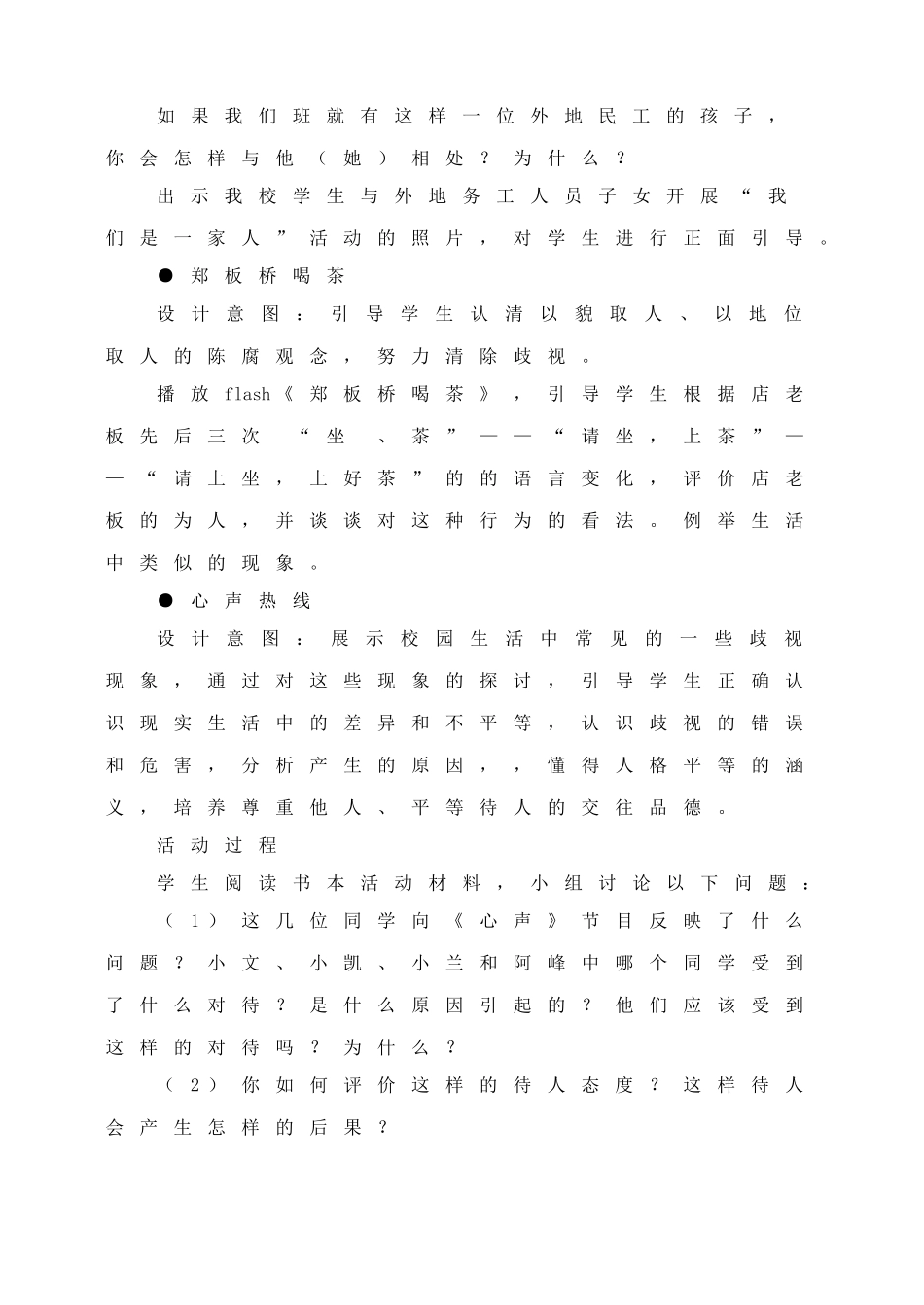 如果我们班就有这样一位外地民工的孩子，你会怎样与他（她）相处？为什么？

出示我校学生与外地务工人员子女开展“我们是一家人”活动的照片，对学生进行正面引导。

● 郑板桥喝茶

设计意图：引导学生认清以貌取人、以地位取人的陈腐观念，努力清除歧视。

播放flash《郑板桥喝茶》，引导学生根据店老板先后三次 “坐 、茶”——“请坐，上茶”——“请上坐，上好茶”的的语言变化，评价店老板的为人，并谈谈对这种行为的看法。例举生活中类似的现象。

● 心声热线

设计意图：展示校园生活中常见的一些歧视现象，通过对这些现象的探讨，引导学生正确认识现实生活中的差异和不平等，认识歧视的错误和危害，分析产生的原因，，懂得人格平等的涵义，培养尊重他人、平等待人的交往品德。

活动过程

学生阅读书本活动材料，小组讨论以下问题：

（1）这几位同学向《心声》节目反映了什么问题？小文、小凯、小兰和阿峰中哪个同学受到了什么对待？是什么原因引起的？他们应该受到这样的对待吗？为什么？

（2）你如何评价这样的待人态度？这样待人会产生怎样的后果？